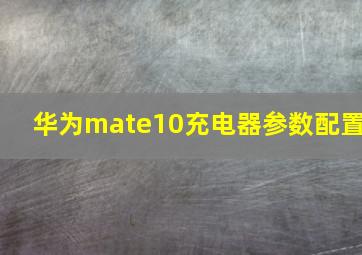 华为mate10充电器参数配置